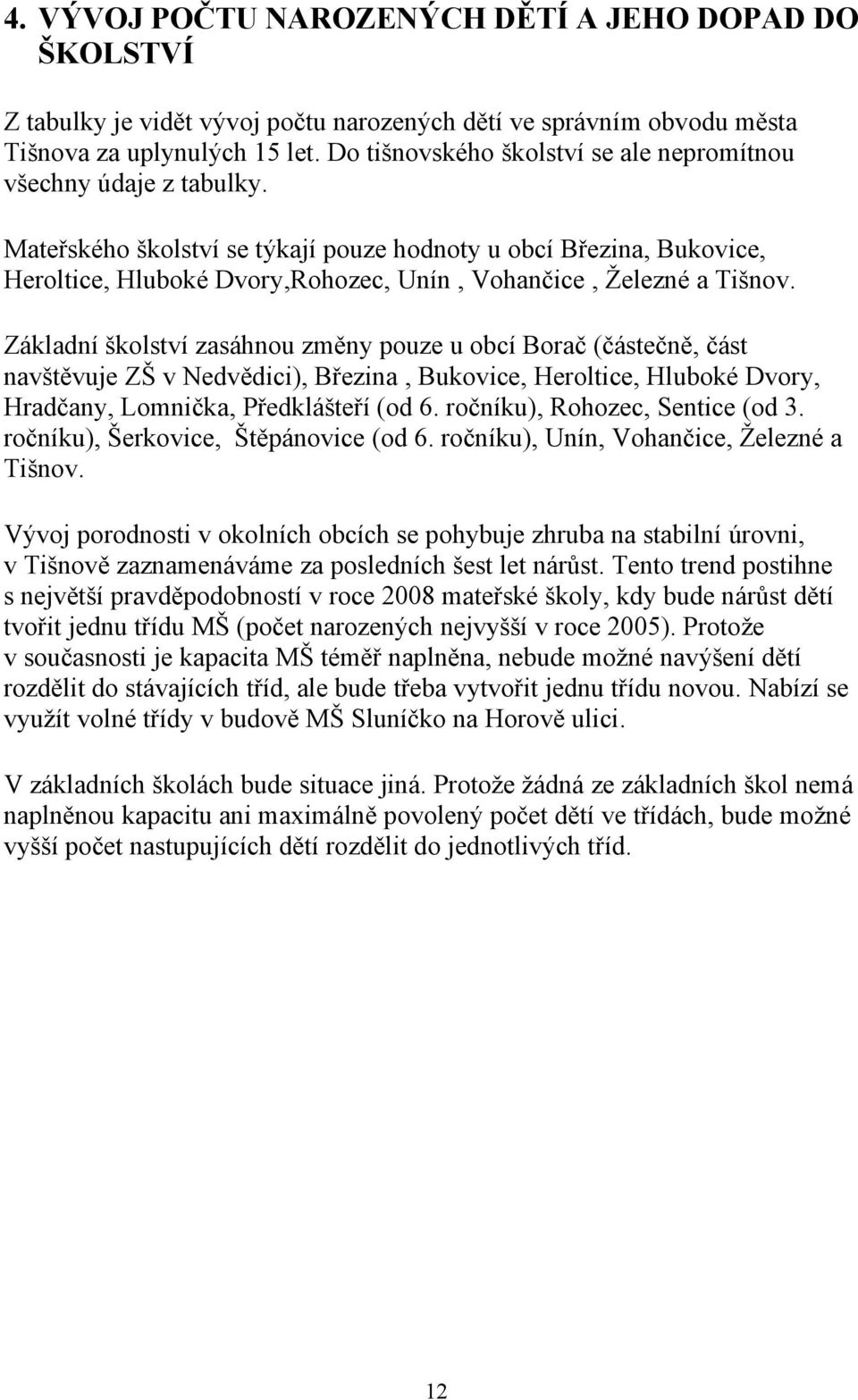 4. VÝVOJ POČTU NAROZENÝCH DĚTÍ A JEHO DOPAD DO ŠKOLSTVÍ

Z tabulky je vidět vývoj počtu narozených dětí ve správním obvodu města Tišnova za uplynulých 15 let. Do tišnovského školství se ale nepromítnou všechny údaje z tabulky.

Mateřského školství se týkají pouze hodnoty u obcí Březina, Bukovice, Heroltice, Hluboké Dvory,Rohozec, Unín , Vohančice , Železné a Tišnov.

Základní školství zasáhnou změny pouze u obcí Borač (částečně, část navštěvuje ZŠ v Nedvědici), Březina , Bukovice, Heroltice, Hluboké Dvory, Hradčany, Lomnička, Předklášteří (od 6. ročníku), Rohozec, Sentice (od 3. ročníku), Šerkovice, Štěpánovice (od 6. ročníku), Unín, Vohančice, Železné a Tišnov.

Vývoj porodnosti v okolních obcích se pohybuje zhruba na stabilní úrovni, v Tišnově zaznamenáváme za posledních šest let nárůst. Tento trend postihne s největší pravděpodobností v roce 2008 mateřské školy, kdy bude nárůst dětí tvořit jednu třídu MŠ (počet narozených nejvyšší v roce 2005). Protože v současnosti je kapacita MŠ téměř naplněna, nebude možné navýšení dětí rozdělit do stávajících tříd, ale bude třeba vytvořit jednu třídu novou. Nabízí se využít volné třídy v budově MŠ Sluníčko na Horově ulici.

V základních školách bude situace jiná. Protože žádná ze základních škol nemá naplněnou kapacitu ani maximálně povolený počet dětí ve třídách, bude možné vyšší počet nastupujících dětí rozdělit do jednotlivých tříd.

12